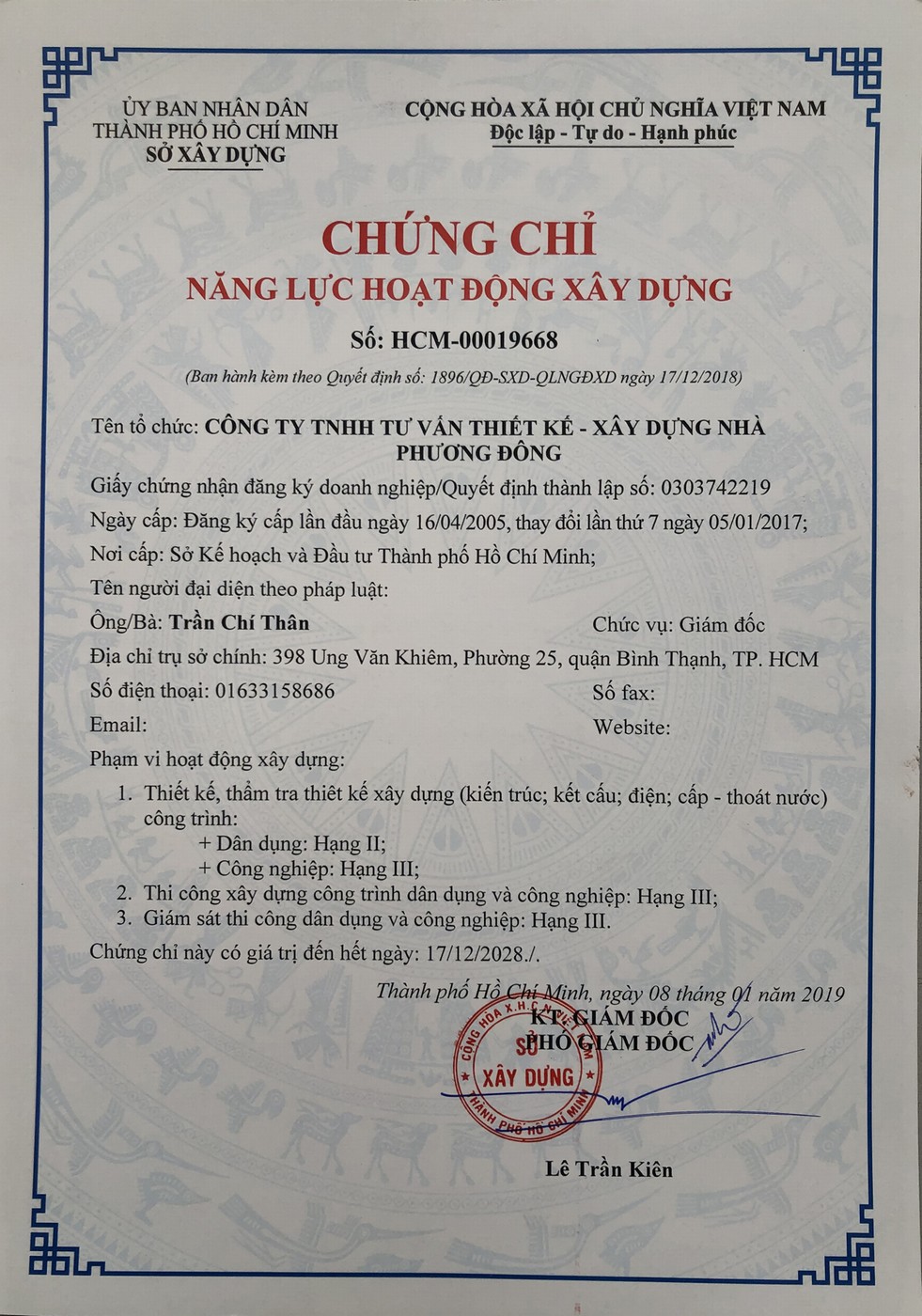 ỦY BAN NHÂN DÂN
THÀNH PHỐ HỒ CHÍ MINH
SỞ XÂY DỰNG

CỘNG HÒA XÃ HỘI CHỦ NGHĨA VIỆT NAM
Độc lập - Tự do - Hạnh phúc

CHỨNG CHỈ
NĂNG LỰC HOẠT ĐỘNG XÂY DỰNG

Số: HCM-00019668

(Ban hành kèm theo Quyết định số: 1896/QĐ-SXD-QLNGĐXD ngày 17/12/2018)

Tên tổ chức: CÔNG TY TNHH TƯ VẤN THIẾT KẾ - XÂY DỰNG NHÀ PHƯƠNG ĐÔNG

Giấy chứng nhận đăng ký doanh nghiệp/Quyết định thành lập số: 0303742219

Ngày cấp: Đăng ký cấp lần đầu ngày 16/04/2005, thay đổi lần thứ 7 ngày 05/01/2017;

Nơi cấp: Sở Kế hoạch và Đầu tư Thành phố Hồ Chí Minh;

Tên người đại diện theo pháp luật:

Ông/Bà: Trần Chí Thân

Chức vụ: Giám đốc

Địa chỉ trụ sở chính: 398 Ung Văn Khiêm, Phường 25, quận Bình Thạnh, TP. HCM

Số điện thoại: 01633158686

Số fax:

Email:

Website:

Phạm vi hoạt động xây dựng:

1. Thiết kế, thẩm tra thiết kế xây dựng (kiến trúc; kết cấu; điện; cấp - thoát nước) công trình:
+ Dân dụng: Hạng II;
+ Công nghiệp: Hạng III;
2. Thi công xây dựng công trình dân dụng và công nghiệp: Hạng III;
3. Giám sát thi công dân dụng và công nghiệp: Hạng III.

Chứng chỉ này có giá trị đến hết ngày: 17/12/2028./.

Thành phố Hồ Chí Minh, ngày 08 tháng 01 năm 2019
KT. GIÁM ĐỐC
PHÓ GIÁM ĐỐC

CỘNG HÒA X.H.C.N VIỆT NAM
SỞ
XÂY DỰNG
THÀNH PHỐ HỒ CHÍ MINH

Lê Trần Kiên